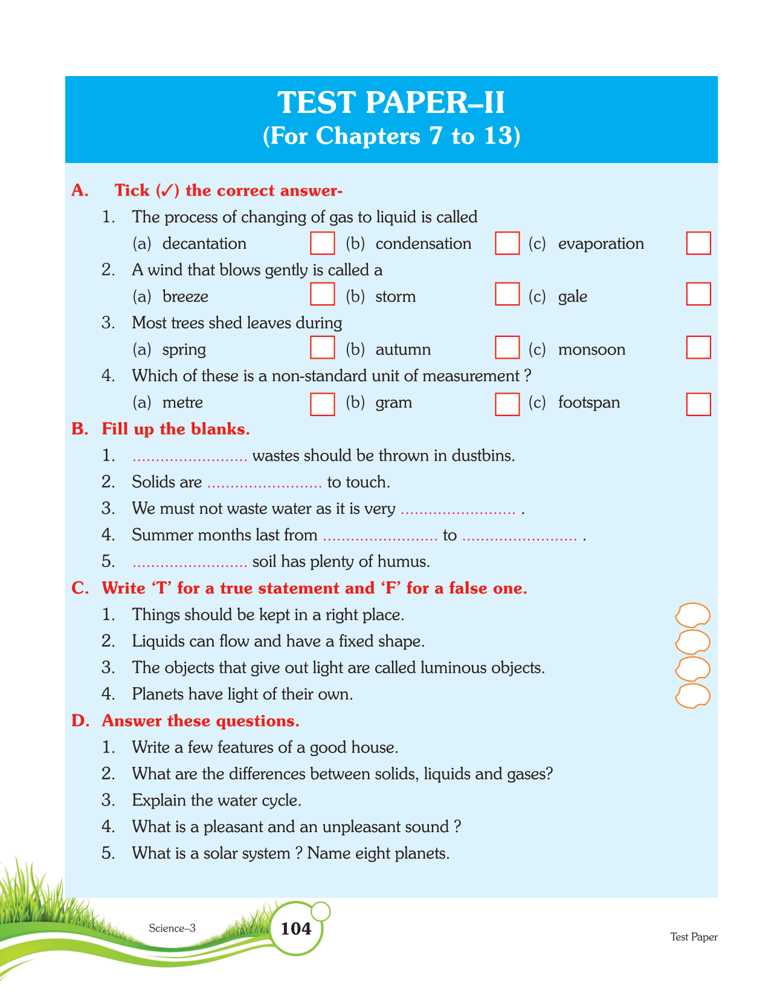 TEST PAPER–II
(For Chapters 7 to 13)

A. Tick (✓) the correct answer-

1. The process of changing of gas to liquid is called
(a) decantation (b) condensation (c) evaporation

2. A wind that blows gently is called a
(a) breeze (b) storm (c) gale

3. Most trees shed leaves during
(a) spring (b) autumn (c) monsoon

4. Which of these is a non-standard unit of measurement ?
(a) metre (b) gram (c) footspan

B. Fill up the blanks.

1. ......................... wastes should be thrown in dustbins.
2. Solids are ......................... to touch.
3. We must not waste water as it is very ......................... .
4. Summer months last from ......................... to ......................... .
5. ......................... soil has plenty of humus.

C. Write 'T' for a true statement and 'F' for a false one.

1. Things should be kept in a right place.
2. Liquids can flow and have a fixed shape.
3. The objects that give out light are called luminous objects.
4. Planets have light of their own.

D. Answer these questions.

1. Write a few features of a good house.
2. What are the differences between solids, liquids and gases?
3. Explain the water cycle.
4. What is a pleasant and an unpleasant sound ?
5. What is a solar system ? Name eight planets.

Science–3 104 Test Paper